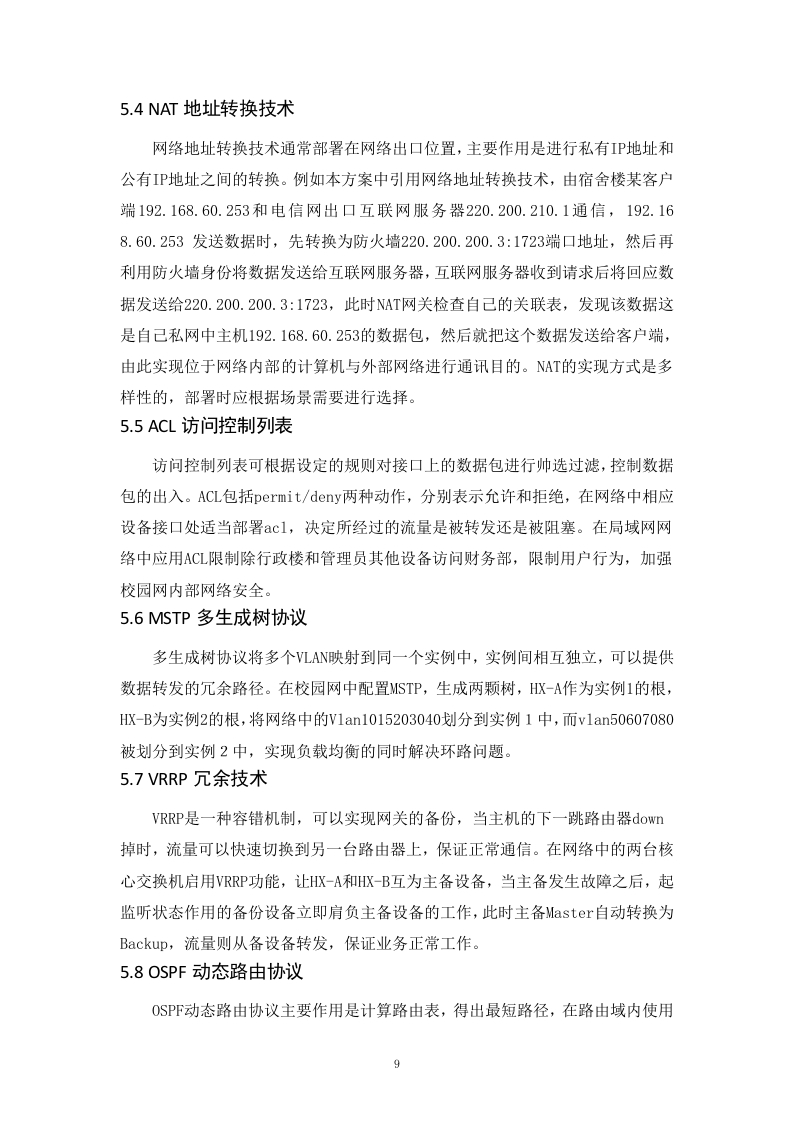 5.4 NAT 地址转换技术

网络地址转换技术通常部署在网络出口位置，主要作用是进行私有IP地址和公有IP地址之间的转换。例如本方案中引用网络地址转换技术，由宿舍楼某客户端192.168.60.253和电信网出口互联网服务器220.200.210.1通信，192.168.60.253 发送数据时，先转换为防火墙220.200.200.3:1723端口地址，然后再利用防火墙身份将数据发送给互联网服务器，互联网服务器收到请求后将回应数据发送给220.200.200.3:1723，此时NAT网关检查自己的关联表，发现该数据这是自己私网中主机192.168.60.253的数据包，然后就把这个数据发送给客户端，由此实现位于网络内部的计算机与外部网络进行通讯目的。NAT的实现方式是多样性的，部署时应根据场景需要进行选择。

5.5 ACL 访问控制列表

访问控制列表可根据设定的规则对接口上的数据包进行帅选过滤，控制数据包的出入。ACL包括permit/deny两种动作，分别表示允许和拒绝，在网络中相应设备接口处适当部署acl，决定所经过的流量是被转发还是被阻塞。在局域网网络中应用ACL限制除行政楼和管理员其他设备访问财务部，限制用户行为，加强校园网内部网络安全。

5.6 MSTP 多生成树协议

多生成树协议将多个VLAN映射到同一个实例中，实例间相互独立，可以提供数据转发的冗余路径。在校园网中配置MSTP，生成两颗树，HX-A作为实例1的根，HX-B为实例2的根，将网络中的Vlan1015203040划分到实例 1 中，而vlan50607080被划分到实例 2 中，实现负载均衡的同时解决环路问题。

5.7 VRRP 冗余技术

VRRP是一种容错机制，可以实现网关的备份，当主机的下一跳路由器down掉时，流量可以快速切换到另一台路由器上，保证正常通信。在网络中的两台核心交换机启用VRRP功能，让HX-A和HX-B互为主备设备，当主备发生故障之后，起监听状态作用的备份设备立即肩负主备设备的工作，此时主备Master自动转换为Backup，流量则从备设备转发，保证业务正常工作。

5.8 OSPF 动态路由协议

OSPF动态路由协议主要作用是计算路由表，得出最短路径，在路由域内使用

9